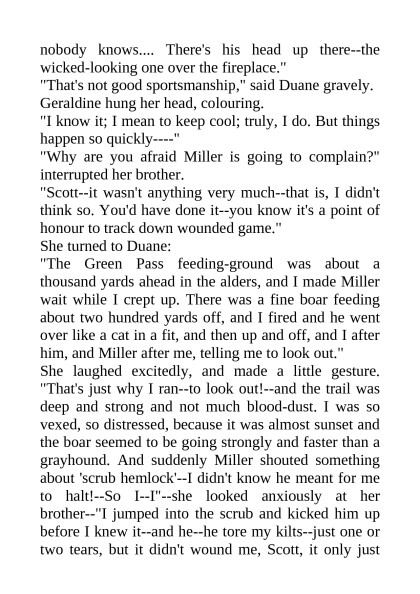 nobody knows.... There's his head up there--the wicked-looking one over the fireplace."

"That's not good sportsmanship," said Duane gravely.

Geraldine hung her head, colouring.

"I know it; I mean to keep cool; truly, I do. But things happen so quickly----"

"Why are you afraid Miller is going to complain?" interrupted her brother.

"Scott--it wasn't anything very much--that is, I didn't think so. You'd have done it--you know it's a point of honour to track down wounded game."

She turned to Duane:

"The Green Pass feeding-ground was about a thousand yards ahead in the alders, and I made Miller wait while I crept up. There was a fine boar feeding about two hundred yards off, and I fired and he went over like a cat in a fit, and then up and off, and I after him, and Miller after me, telling me to look out."

She laughed excitedly, and made a little gesture. "That's just why I ran--to look out!--and the trail was deep and strong and not much blood-dust. I was so vexed, so distressed, because it was almost sunset and the boar seemed to be going strongly and faster than a grayhound. And suddenly Miller shouted something about 'scrub hemlock'--I didn't know he meant for me to halt!--So I--I"--she looked anxiously at her brother--"I jumped into the scrub and kicked him up before I knew it--and he--he tore my kilts--just one or two tears, but it didn't wound me, Scott, it only just